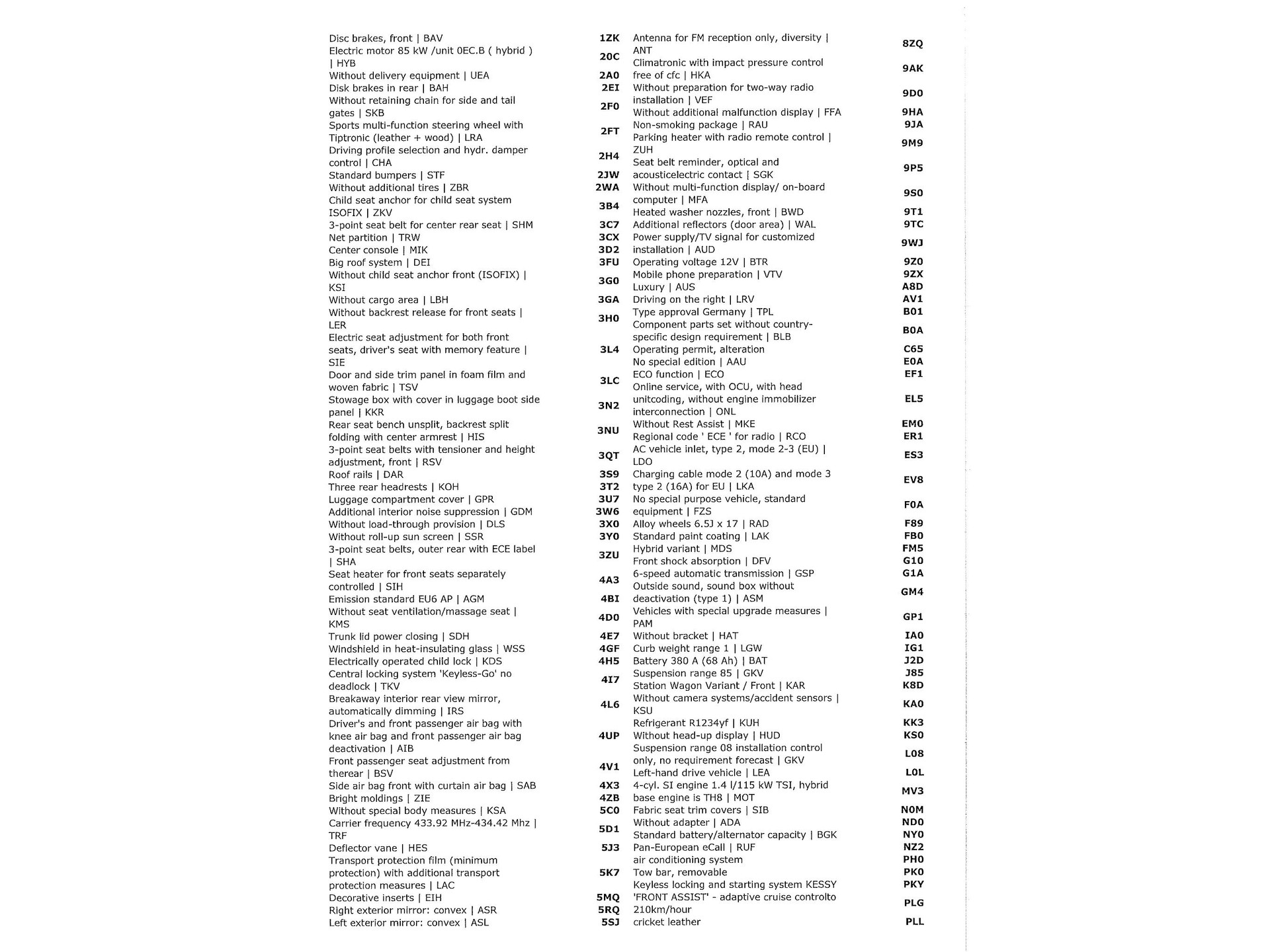 | | |
|---|---|
| Disc brakes, front \| BAV | 1ZK |
| Electric motor 85 kW /unit 0EC.B ( hybrid ) \| HYB | 20C |
| Without delivery equipment \| UEA | 2A0 |
| Disk brakes in rear \| BAH | 2EI |
| Without retaining chain for side and tail gates \| SKB | 2F0 |
| Sports multi-function steering wheel with Tiptronic (leather + wood) \| LRA | 2FT |
| Driving profile selection and hydr. damper control \| CHA | 2H4 |
| Standard bumpers \| STF | 2JW |
| Without additional tires \| ZBR | 2WA |
| Child seat anchor for child seat system ISOFIX \| ZKV | 3B4 |
| 3-point seat belt for center rear seat \| SHM | 3C7 |
| Net partition \| TRW | 3CX |
| Center console \| MIK | 3D2 |
| Big roof system \| DEI | 3FU |
| Without child seat anchor front (ISOFIX) \| KSI | 3G0 |
| Without cargo area \| LBH | 3GA |
| Without backrest release for front seats \| LER | 3H0 |
| Electric seat adjustment for both front seats, driver's seat with memory feature \| SIE | 3L4 |
| Door and side trim panel in foam film and woven fabric \| TSV | 3LC |
| Stowage box with cover in luggage boot side panel \| KKR | 3N2 |
| Rear seat bench unsplit, backrest split folding with center armrest \| HIS | 3NU |
| 3-point seat belts with tensioner and height adjustment, front \| RSV | 3QT |
| Roof rails \| DAR | 3S9 |
| Three rear headrests \| KOH | 3T2 |
| Luggage compartment cover \| GPR | 3U7 |
| Additional interior noise suppression \| GDM | 3W6 |
| Without load-through provision \| DLS | 3X0 |
| Without roll-up sun screen \| SSR | 3Y0 |
| 3-point seat belts, outer rear with ECE label \| SHA | 3ZU |
| Seat heater for front seats separately controlled \| SIH | 4A3 |
| Emission standard EU6 AP \| AGM | 4BI |
| Without seat ventilation/massage seat \| KMS | 4D0 |
| Trunk lid power closing \| SDH | 4E7 |
| Windshield in heat-insulating glass \| WSS | 4GF |
| Electrically operated child lock \| KDS | 4H5 |
| Central locking system 'Keyless-Go' no deadlock \| TKV | 4I7 |
| Breakaway interior rear view mirror, automatically dimming \| IRS | 4L6 |
| Driver's and front passenger air bag with knee air bag and front passenger air bag deactivation \| AIB | 4UP |
| Front passenger seat adjustment from therear \| BSV | 4V1 |
| Side air bag front with curtain air bag \| SAB | 4X3 |
| Bright moldings \| ZIE | 4ZB |
| Without special body measures \| KSA | 5C0 |
| Carrier frequency 433.92 MHz-434.42 Mhz \| TRF | 5D1 |
| Deflector vane \| HES | 5J3 |
| Transport protection film (minimum protection) with additional transport protection measures \| LAC | 5K7 |
| Decorative inserts \| EIH | 5MQ |
| Right exterior mirror: convex \| ASR | 5RQ |
| Left exterior mirror: convex \| ASL | 5SJ |

| | |
|---|---|
| Antenna for FM reception only, diversity \| ANT | 8ZQ |
| Climatronic with impact pressure control free of cfc \| HKA | 9AK |
| Without preparation for two-way radio installation \| VEF | 9D0 |
| Without additional malfunction display \| FFA | 9HA |
| Non-smoking package \| RAU | 9JA |
| Parking heater with radio remote control \| ZUH | 9M9 |
| Seat belt reminder, optical and acousticelectric contact \| SGK | 9P5 |
| Without multi-function display/ on-board computer \| MFA | 9S0 |
| Heated washer nozzles, front \| BWD | 9T1 |
| Additional reflectors (door area) \| WAL | 9TC |
| Power supply/TV signal for customized installation \| AUD | 9WJ |
| Operating voltage 12V \| BTR | 9Z0 |
| Mobile phone preparation \| VTV | 9ZX |
| Luxury \| AUS | A8D |
| Driving on the right \| LRV | AV1 |
| Type approval Germany \| TPL | B01 |
| Component parts set without country-specific design requirement \| BLB | B0A |
| Operating permit, alteration | C65 |
| No special edition \| AAU | E0A |
| ECO function \| ECO | EF1 |
| Online service, with OCU, with head unitcoding, without engine immobilizer interconnection \| ONL | EL5 |
| Without Rest Assist \| MKE | EM0 |
| Regional code ' ECE ' for radio \| RCO | ER1 |
| AC vehicle inlet, type 2, mode 2-3 (EU) \| LDO | ES3 |
| Charging cable mode 2 (10A) and mode 3 type 2 (16A) for EU \| LKA | EV8 |
| No special purpose vehicle, standard equipment \| FZS | F0A |
| Alloy wheels 6.5J x 17 \| RAD | F89 |
| Standard paint coating \| LAK | FB0 |
| Hybrid variant \| MDS | FM5 |
| Front shock absorption \| DFV | G10 |
| 6-speed automatic transmission \| GSP | G1A |
| Outside sound, sound box without deactivation (type 1) \| ASM | GM4 |
| Vehicles with special upgrade measures \| PAM | GP1 |
| Without bracket \| HAT | IA0 |
| Curb weight range 1 \| LGW | IG1 |
| Battery 380 A (68 Ah) \| BAT | J2D |
| Suspension range 85 \| GKV | J85 |
| Station Wagon Variant / Front \| KAR | K8D |
| Without camera systems/accident sensors \| KSU | KA0 |
| Refrigerant R1234yf \| KUH | KK3 |
| Without head-up display \| HUD | KS0 |
| Suspension range 08 installation control only, no requirement forecast \| GKV | L08 |
| Left-hand drive vehicle \| LEA | L0L |
| 4-cyl. SI engine 1.4 l/115 kW TSI, hybrid base engine is TH8 \| MOT | MV3 |
| Fabric seat trim covers \| SIB | N0M |
| Without adapter \| ADA | ND0 |
| Standard battery/alternator capacity \| BGK | NY0 |
| Pan-European eCall \| RUF | NZ2 |
| air conditioning system | PH0 |
| Tow bar, removable | PK0 |
| Keyless locking and starting system KESSY | PKY |
| 'FRONT ASSIST' - adaptive cruise controlto 210km/hour | PLG |
| cricket leather | PLL |